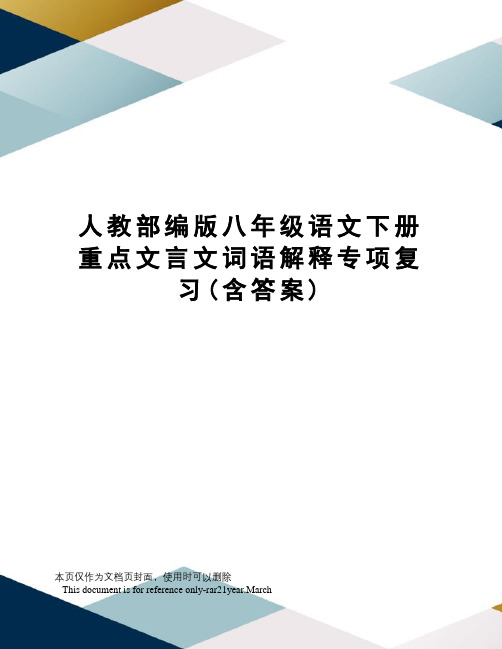 人教部编版八年级语文下册重点文言文词语解释专项复习（含答案）

本页仅作为文档页封面，使用时可以删除

This document is for reference only-rar21year.March